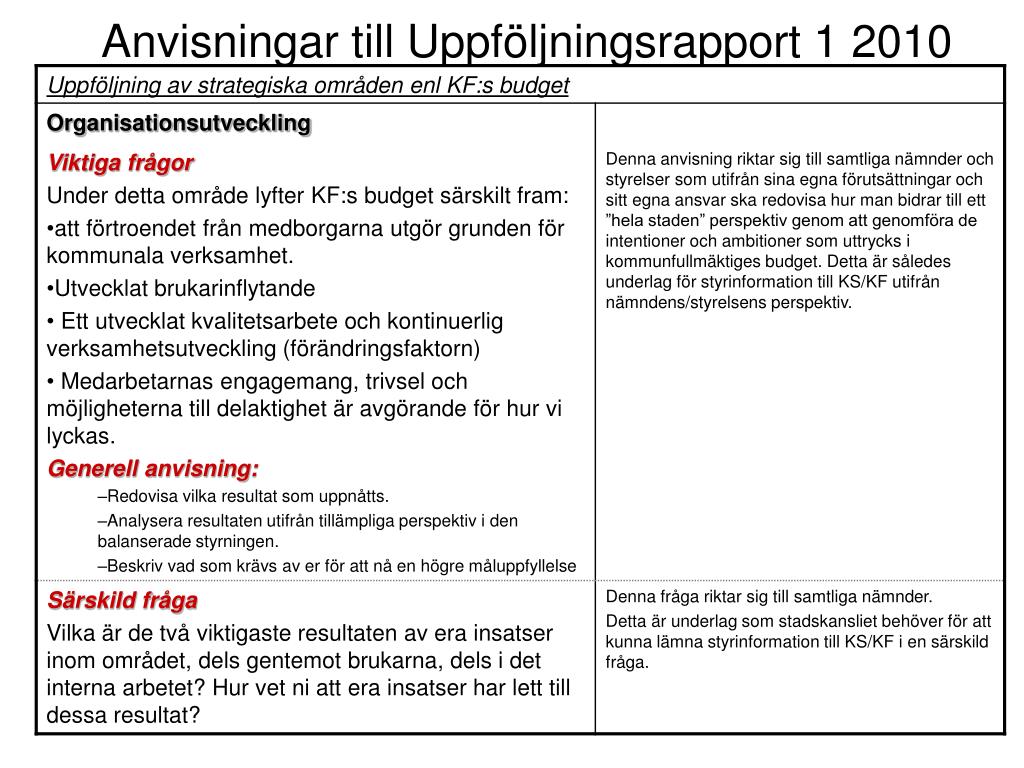 Anvisningar till Uppföljningsrapport 1 2010

Uppföljning av strategiska områden enl KF:s budget

Organisationsutveckling

Viktiga frågor

Under detta område lyfter KF:s budget särskilt fram:

•att förtroendet från medborgarna utgör grunden för kommunala verksamhet.

•Utvecklat brukarinflytande

• Ett utvecklat kvalitetsarbete och kontinuerlig verksamhetsutveckling (förändringsfaktorn)

• Medarbetarnas engagemang, trivsel och möjligheterna till delaktighet är avgörande för hur vi lyckas.

Generell anvisning:

–Redovisa vilka resultat som uppnåtts.

–Analysera resultaten utifrån tillämpliga perspektiv i den balanserade styrningen.

–Beskriv vad som krävs av er för att nå en högre måluppfyllelse

Denna anvisning riktar sig till samtliga nämnder och styrelser som utifrån sina egna förutsättningar och sitt egna ansvar ska redovisa hur man bidrar till ett ”hela staden” perspektiv genom att genomföra de intentioner och ambitioner som uttrycks i kommunfullmäktiges budget. Detta är således underlag för styrinformation till KS/KF utifrån nämndens/styrelsens perspektiv.

Särskild fråga

Vilka är de två viktigaste resultaten av era insatser inom området, dels gentemot brukarna, dels i det interna arbetet? Hur vet ni att era insatser har lett till dessa resultat?

Denna fråga riktar sig till samtliga nämnder.

Detta är underlag som stadskansliet behöver för att kunna lämna styrinformation till KS/KF i en särskild fråga.